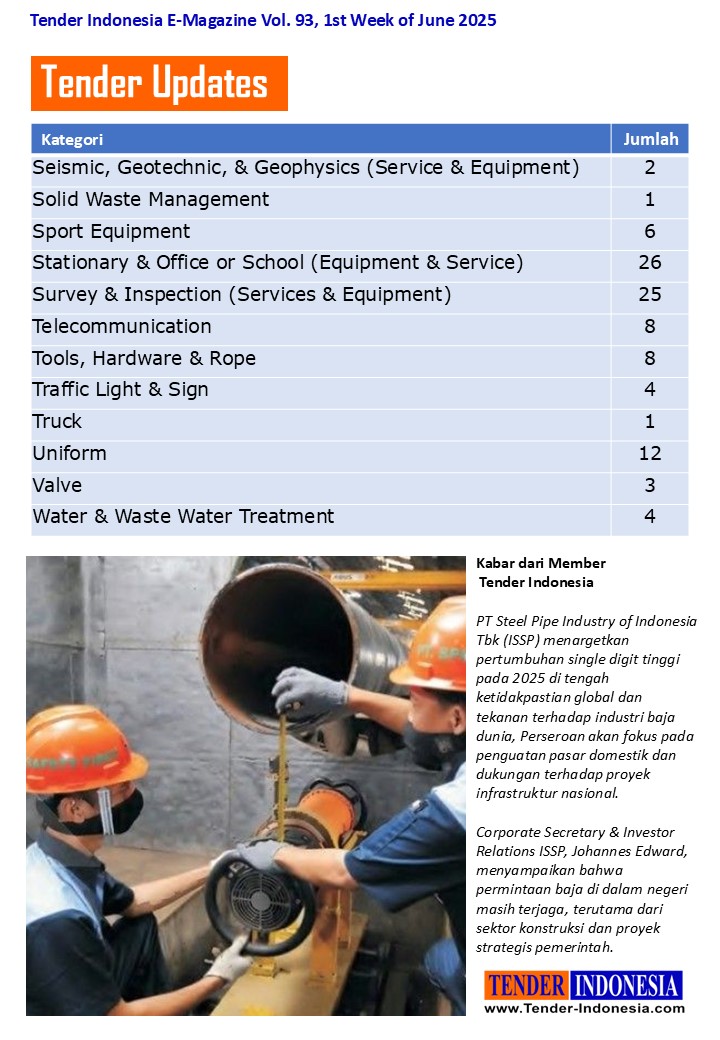 Tender Indonesia E-Magazine Vol. 93, 1st Week of June 2025

Tender Updates

| Kategori | Jumlah |
|---|---|
| Seismic, Geotechnic, & Geophysics (Service & Equipment) | 2 |
| Solid Waste Management | 1 |
| Sport Equipment | 6 |
| Stationary & Office or School (Equipment & Service) | 26 |
| Survey & Inspection (Services & Equipment) | 25 |
| Telecommunication | 8 |
| Tools, Hardware & Rope | 8 |
| Traffic Light & Sign | 4 |
| Truck | 1 |
| Uniform | 12 |
| Valve | 3 |
| Water & Waste Water Treatment | 4 |

Kabar dari Member Tender Indonesia

PT Steel Pipe Industry of Indonesia Tbk (ISSP) menargetkan pertumbuhan single digit tinggi pada 2025 di tengah ketidakpastian global dan tekanan terhadap industri baja dunia, Perseroan akan fokus pada penguatan pasar domestik dan dukungan terhadap proyek infrastruktur nasional.

Corporate Secretary & Investor Relations ISSP, Johannes Edward, menyampaikan bahwa permintaan baja di dalam negeri masih terjaga, terutama dari sektor konstruksi dan proyek strategis pemerintah.

TENDER INDONESIA
www.Tender-Indonesia.com